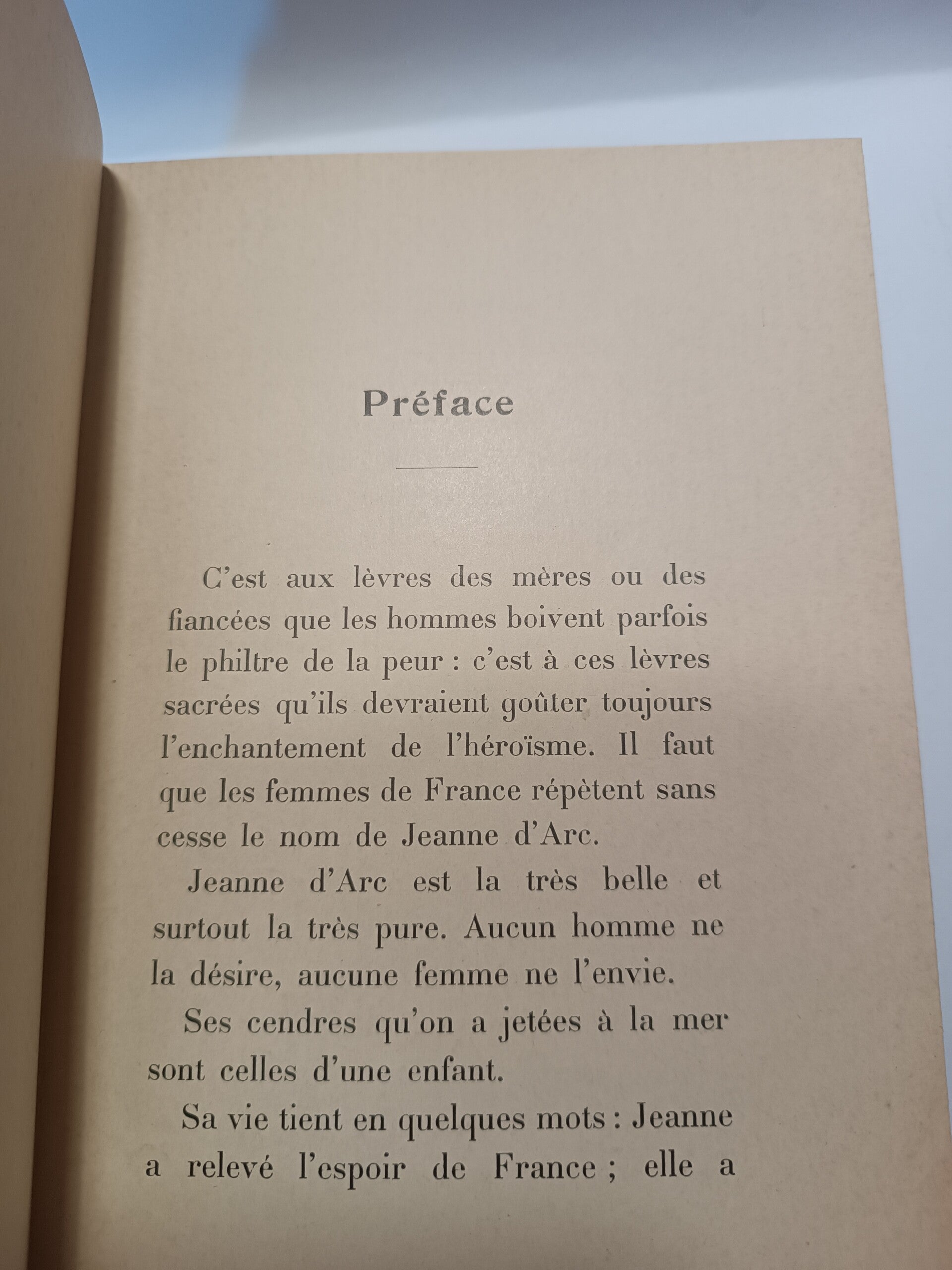 Préface

C'est aux lèvres des mères ou des fiancées que les hommes boivent parfois le philtre de la peur : c'est à ces lèvres sacrées qu'ils devraient goûter toujours l'enchantement de l'héroïsme. Il faut que les femmes de France répètent sans cesse le nom de Jeanne d'Arc.

Jeanne d'Arc est la très belle et surtout la très pure. Aucun homme ne la désire, aucune femme ne l'envie.

Ses cendres qu'on a jetées à la mer sont celles d'une enfant.

Sa vie tient en quelques mots : Jeanne a relevé l'espoir de France ; elle a